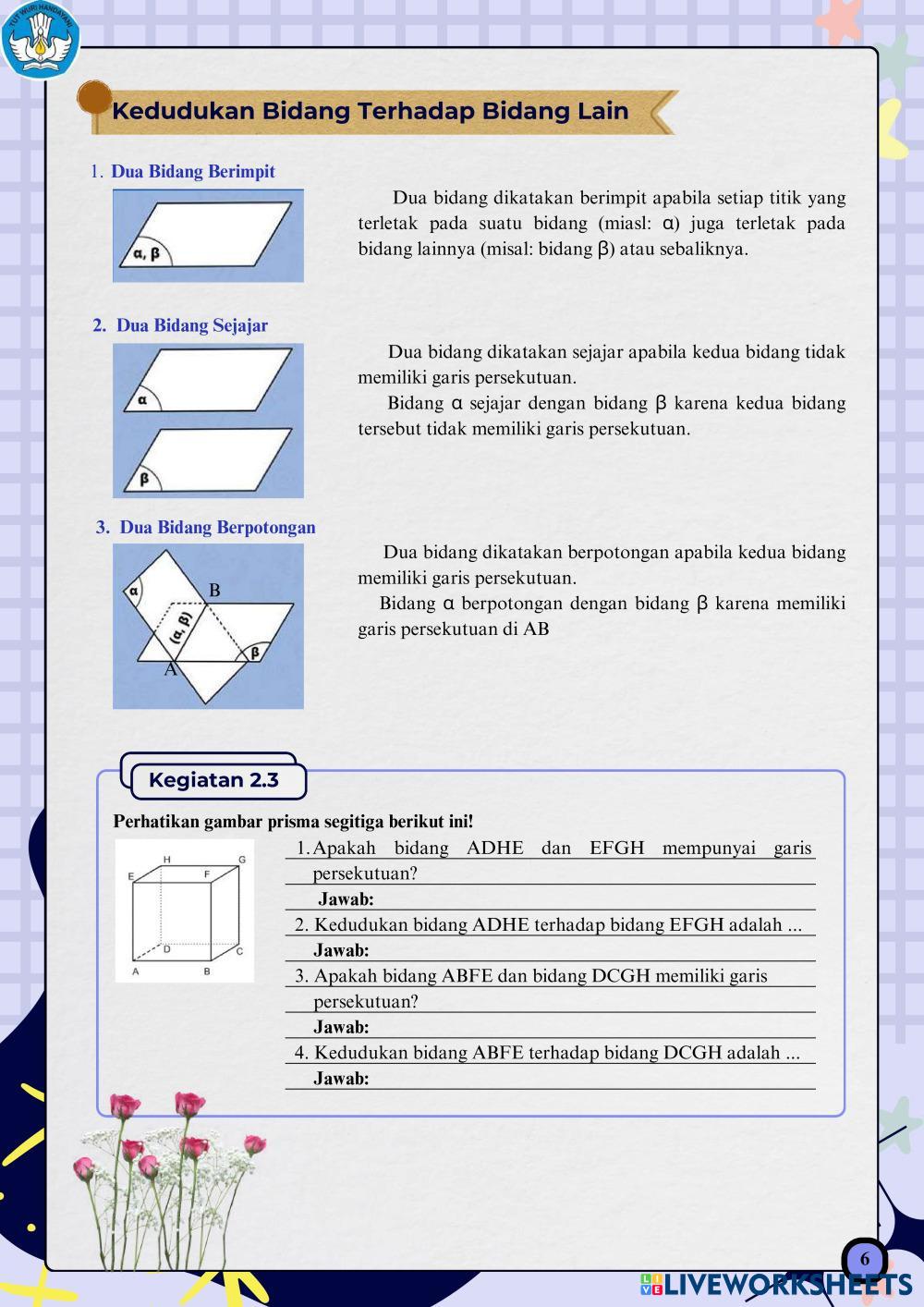 TUT WURI HANDAYANI

Kedudukan Bidang Terhadap Bidang Lain

1. Dua Bidang Berimpit

α, β

Dua bidang dikatakan berimpit apabila setiap titik yang terletak pada suatu bidang (miasl: α) juga terletak pada bidang lainnya (misal: bidang β) atau sebaliknya.

2. Dua Bidang Sejajar

α

β

Dua bidang dikatakan sejajar apabila kedua bidang tidak memiliki garis persekutuan.

Bidang α sejajar dengan bidang β karena kedua bidang tersebut tidak memiliki garis persekutuan.

3. Dua Bidang Berpotongan

α
B
(α, β)
β
A

Dua bidang dikatakan berpotongan apabila kedua bidang memiliki garis persekutuan.

Bidang α berpotongan dengan bidang β karena memiliki garis persekutuan di AB

Kegiatan 2.3

Perhatikan gambar prisma segitiga berikut ini!

H G
E F
D C
A B

1. Apakah bidang ADHE dan EFGH mempunyai garis persekutuan?
Jawab:
2. Kedudukan bidang ADHE terhadap bidang EFGH adalah ...
Jawab:
3. Apakah bidang ABFE dan bidang DCGH memiliki garis persekutuan?
Jawab:
4. Kedudukan bidang ABFE terhadap bidang DCGH adalah ...
Jawab:

6

LIVEWORKSHEETS